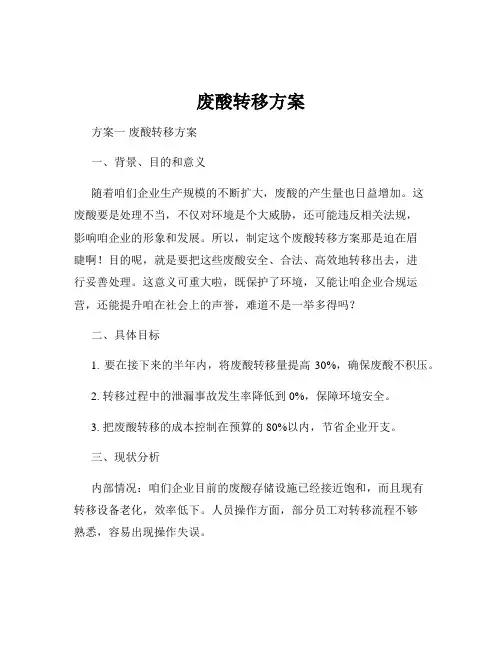 废酸转移方案

方案一 废酸转移方案

一、背景、目的和意义

随着咱们企业生产规模的不断扩大，废酸的产生量也日益增加。这废酸要是处理不当，不仅对环境是个大威胁，还可能违反相关法规，影响咱企业的形象和发展。所以，制定这个废酸转移方案那是迫在眉睫啊！目的呢，就是要把这些废酸安全、合法、高效地转移出去，进行妥善处理。这意义可重大啦，既保护了环境，又能让咱企业合规运营，还能提升咱在社会上的声誉，难道不是一举多得吗？

二、具体目标

1. 要在接下来的半年内，将废酸转移量提高 30%，确保废酸不积压。

2. 转移过程中的泄漏事故发生率降低到 0%，保障环境安全。

3. 把废酸转移的成本控制在预算的 80%以内，节省企业开支。

三、现状分析

内部情况：咱们企业目前的废酸存储设施已经接近饱和，而且现有转移设备老化，效率低下。人员操作方面，部分员工对转移流程不够熟悉，容易出现操作失误。